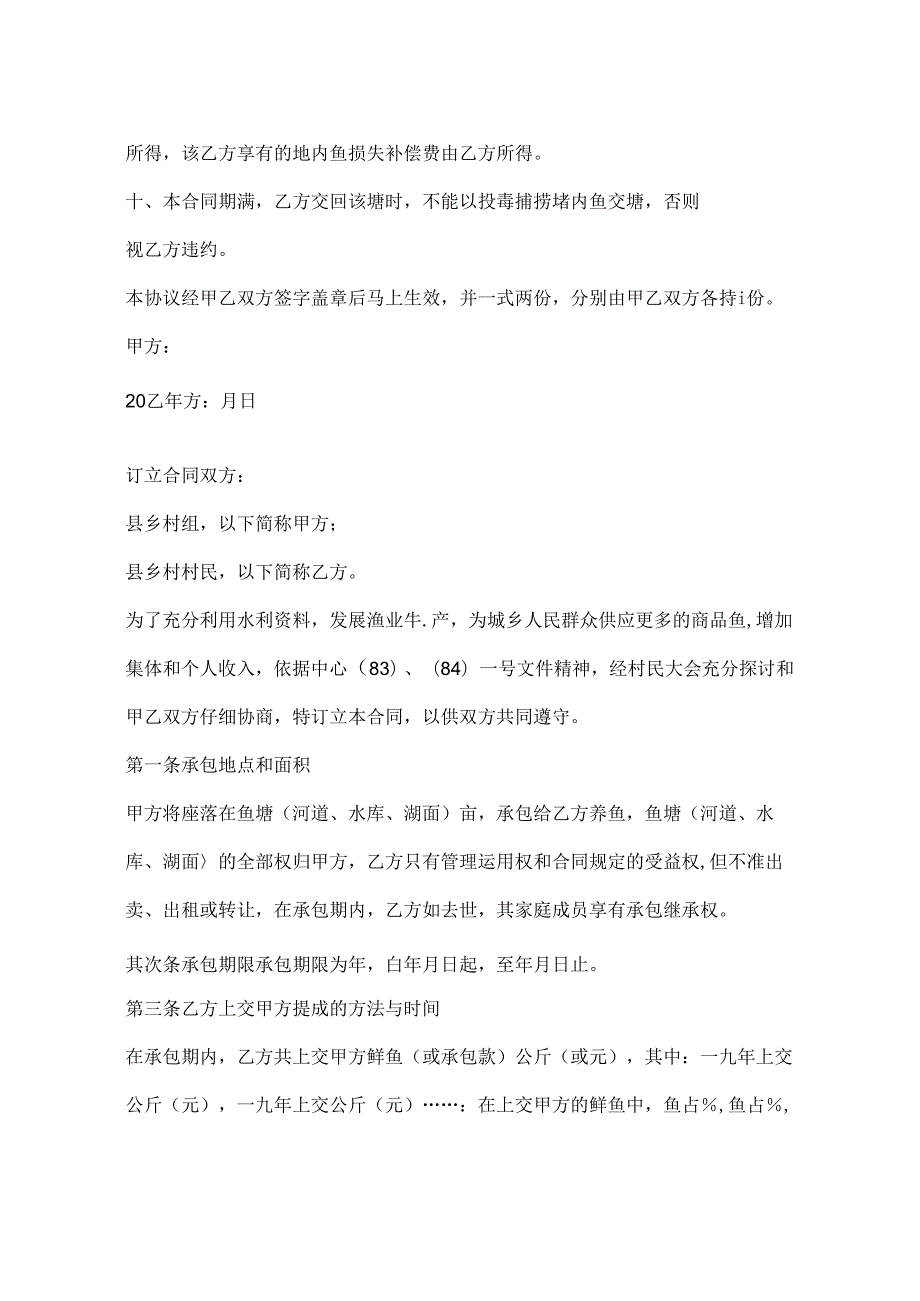 所得，该乙方享有的地内鱼损失补偿费由乙方所得。

十、本合同期满，乙方交回该塘时，不能以投毒捕捞堵内鱼交塘，否则视乙方违约。

本协议经甲乙双方签字盖章后马上生效，并一式两份，分别由甲乙双方各持i份。

甲方：

20乙年方：月日

订立合同双方：

县乡村组，以下简称甲方；

县乡村村民，以下简称乙方。

为了充分利用水利资料，发展渔业牛.产，为城乡人民群众供应更多的商品鱼,增加集体和个人收入，依据中心（83）、（84）一号文件精神，经村民大会充分探讨和甲乙双方仔细协商，特订立本合同，以供双方共同遵守。

第一条承包地点和面积

甲方将座落在鱼塘（河道、水库、湖面）亩，承包给乙方养鱼，鱼塘（河道、水库、湖面〉的全部权归甲方，乙方只有管理运用权和合同规定的受益权,但不准出卖、出租或转让，在承包期内，乙方如去世，其家庭成员享有承包继承权。

其次条承包期限承包期限为年，白年月日起，至年月日止。

第三条乙方上交甲方提成的方法与时间

在承包期内，乙方共上交甲方鲜鱼（或承包款）公斤（或元），其中：一九年上交公斤（元），一九年上交公斤（元）……：在上交甲方的鲜鱼中，鱼占%,鱼占%,